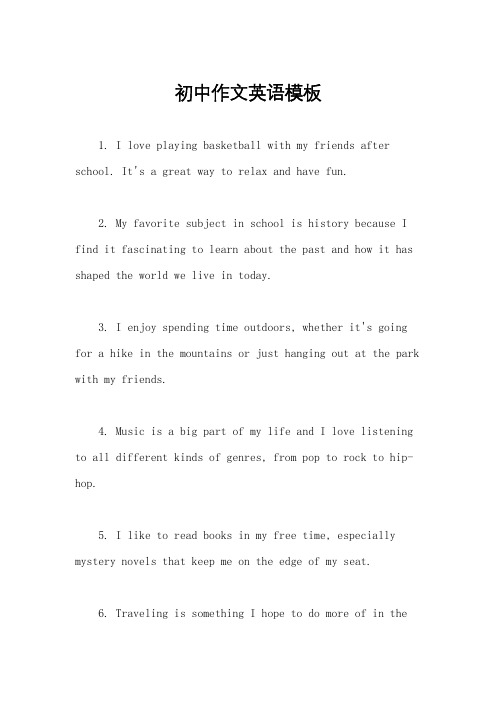 初中作文英语模板

1. I love playing basketball with my friends after school. It's a great way to relax and have fun.

2. My favorite subject in school is history because I find it fascinating to learn about the past and how it has shaped the world we live in today.

3. I enjoy spending time outdoors, whether it's going for a hike in the mountains or just hanging out at the park with my friends.

4. Music is a big part of my life and I love listening to all different kinds of genres, from pop to rock to hip-hop.

5. I like to read books in my free time, especially mystery novels that keep me on the edge of my seat.

6. Traveling is something I hope to do more of in the